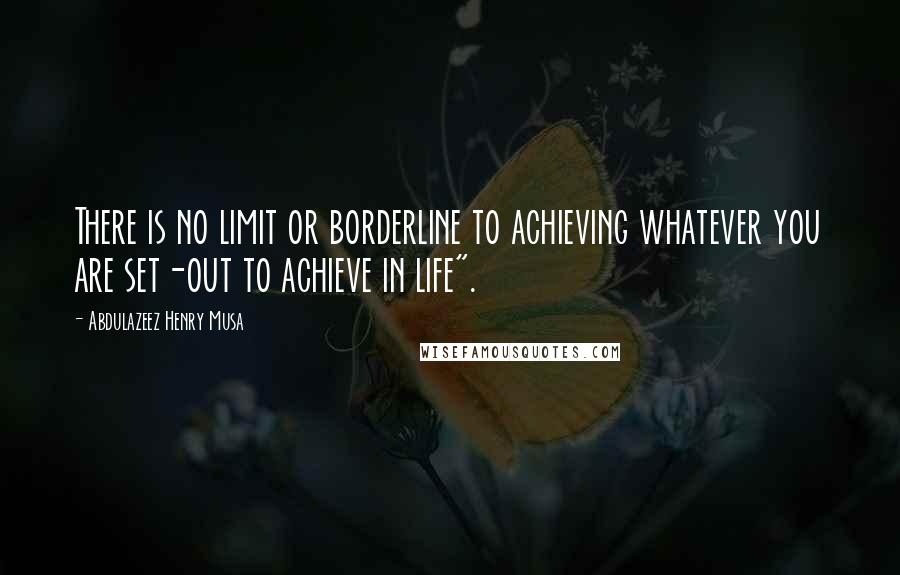 There is no limit or borderline to achieving whatever you are set-out to achieve in life".

- Abdulazeez Henry Musa

WISEFAMOUSQUOTES.COM